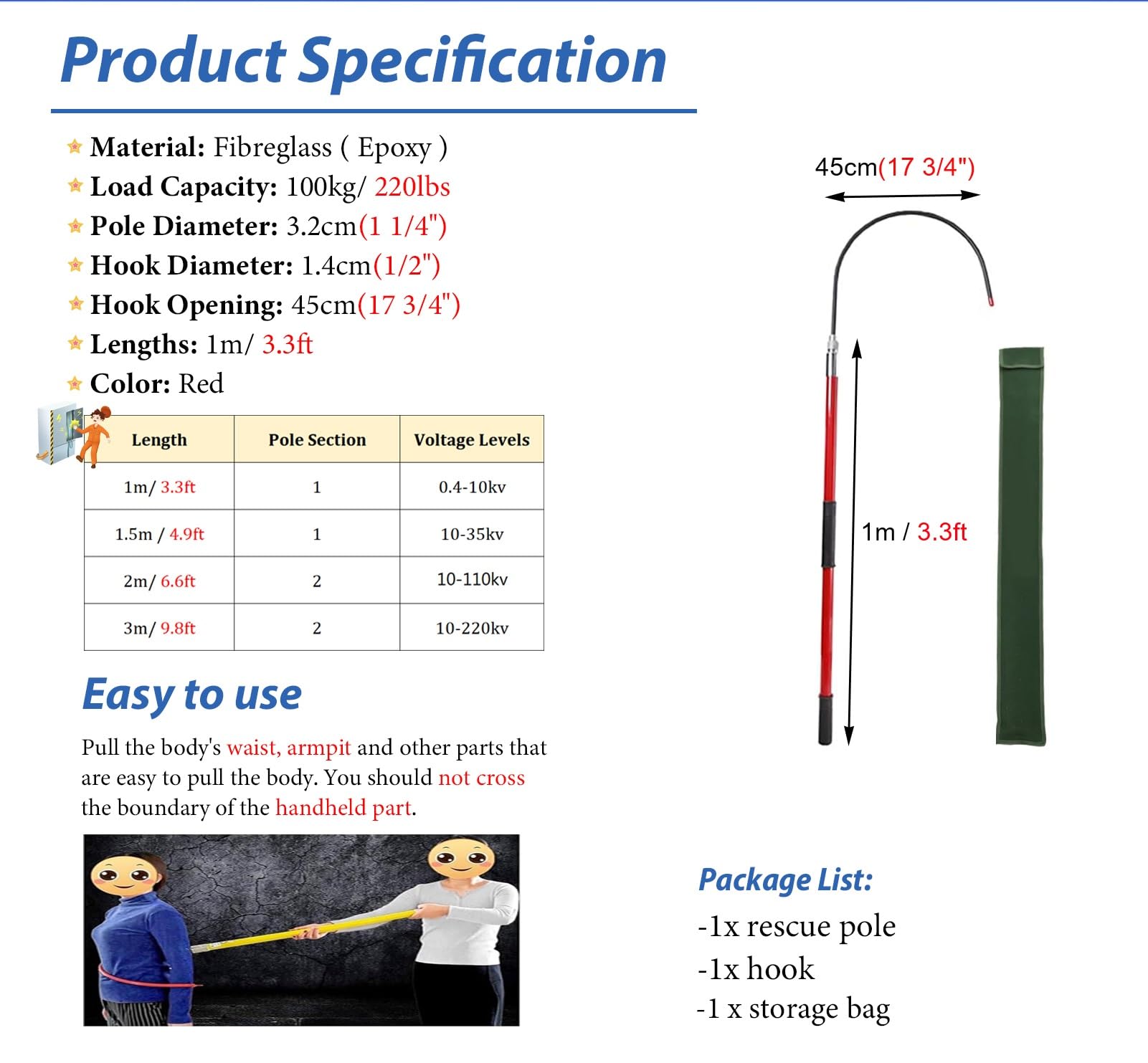 Product Specification

Material: Fibreglass ( Epoxy )
Load Capacity: 100kg/ 220lbs
Pole Diameter: 3.2cm(1 1/4")
Hook Diameter: 1.4cm(1/2")
Hook Opening: 45cm(17 3/4")
Lengths: 1m/ 3.3ft
Color: Red

| Length | Pole Section | Voltage Levels |
|---|---|---|
| 1m/ 3.3ft | 1 | 0.4-10kv |
| 1.5m / 4.9ft | 1 | 10-35kv |
| 2m/ 6.6ft | 2 | 10-110kv |
| 3m/ 9.8ft | 2 | 10-220kv |

Easy to use

Pull the body's waist, armpit and other parts that are easy to pull the body. You should not cross the boundary of the handheld part.

45cm(17 3/4")

1m / 3.3ft

Package List:
-1x rescue pole
-1x hook
-1 x storage bag